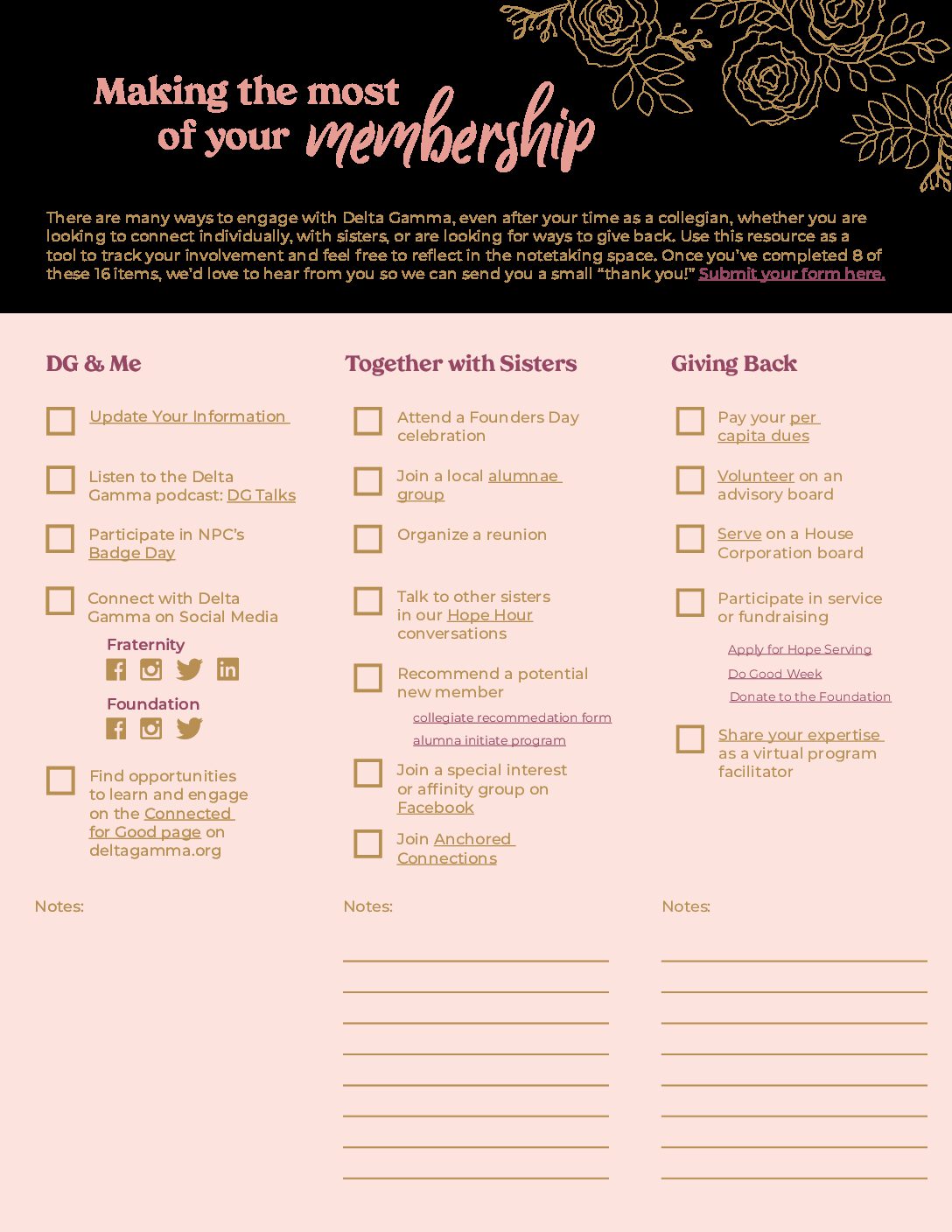 Making the most of your membership

There are many ways to engage with Delta Gamma, even after your time as a collegian, whether you are looking to connect individually, with sisters, or are looking for ways to give back. Use this resource as a tool to track your involvement and feel free to reflect in the notetaking space. Once you've completed 8 of these 16 items, we'd love to hear from you so we can send you a small "thank you!" Submit your form here.

DG & Me

Update Your Information

Listen to the Delta Gamma podcast: DG Talks

Participate in NPC's Badge Day

Connect with Delta Gamma on Social Media

Fraternity

Foundation

Find opportunities to learn and engage on the Connected for Good page on deltagamma.org

Notes:

Together with Sisters

Attend a Founders Day celebration

Join a local alumnae group

Organize a reunion

Talk to other sisters in our Hope Hour conversations

Recommend a potential new member

collegiate recommedation form

alumna initiate program

Join a special interest or affinity group on Facebook

Join Anchored Connections

Notes:

Giving Back

Pay your per capita dues

Volunteer on an advisory board

Serve on a House Corporation board

Participate in service or fundraising

Apply for Hope Serving

Do Good Week

Donate to the Foundation

Share your expertise as a virtual program facilitator

Notes: